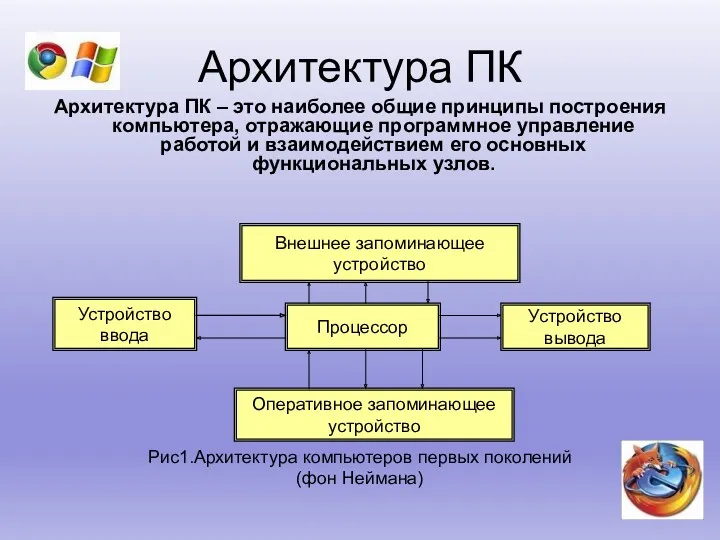 Архитектура ПК

Архитектура ПК – это наиболее общие принципы построения компьютера, отражающие программное управление работой и взаимодействием его основных функциональных узлов.

Внешнее запоминающее устройство

Устройство ввода

Процессор

Устройство вывода

Оперативное запоминающее устройство

Рис1.Архитектура компьютеров первых поколений (фон Неймана)